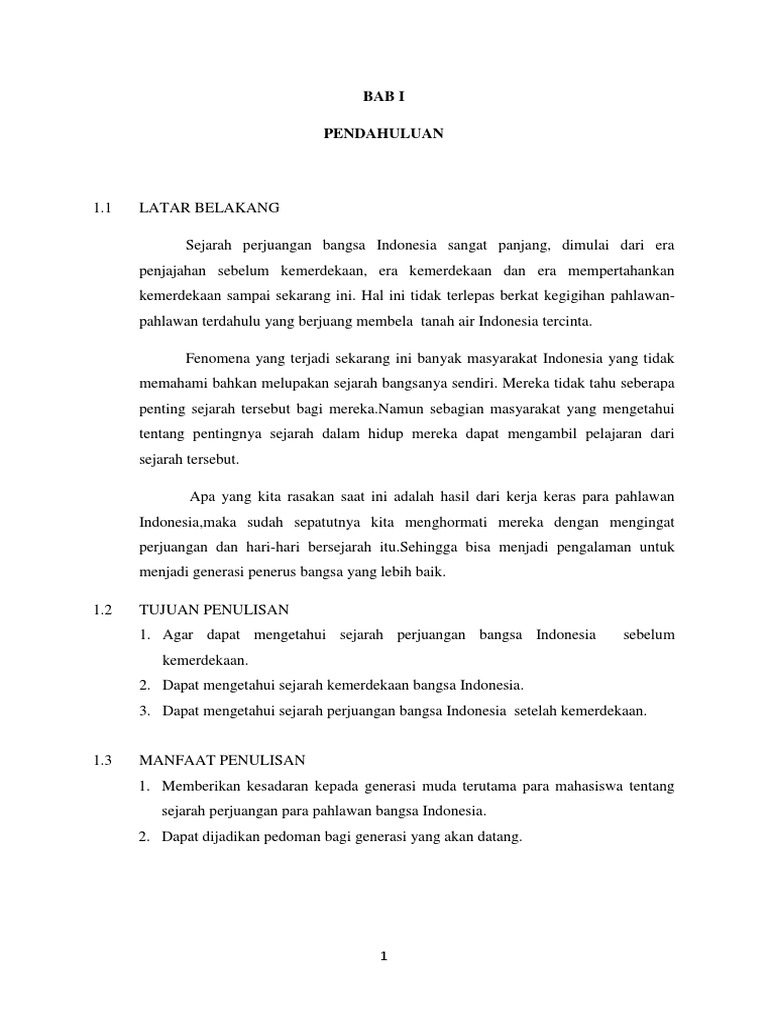 BAB I

PENDAHULUAN

1.1 LATAR BELAKANG

Sejarah perjuangan bangsa Indonesia sangat panjang, dimulai dari era penjajahan sebelum kemerdekaan, era kemerdekaan dan era mempertahankan kemerdekaan sampai sekarang ini. Hal ini tidak terlepas berkat kegigihan pahlawan-pahlawan terdahulu yang berjuang membela tanah air Indonesia tercinta.

Fenomena yang terjadi sekarang ini banyak masyarakat Indonesia yang tidak memahami bahkan melupakan sejarah bangsanya sendiri. Mereka tidak tahu seberapa penting sejarah tersebut bagi mereka.Namun sebagian masyarakat yang mengetahui tentang pentingnya sejarah dalam hidup mereka dapat mengambil pelajaran dari sejarah tersebut.

Apa yang kita rasakan saat ini adalah hasil dari kerja keras para pahlawan Indonesia,maka sudah sepatutnya kita menghormati mereka dengan mengingat perjuangan dan hari-hari bersejarah itu.Sehingga bisa menjadi pengalaman untuk menjadi generasi penerus bangsa yang lebih baik.

1.2 TUJUAN PENULISAN

1. Agar dapat mengetahui sejarah perjuangan bangsa Indonesia sebelum kemerdekaan.
2. Dapat mengetahui sejarah kemerdekaan bangsa Indonesia.
3. Dapat mengetahui sejarah perjuangan bangsa Indonesia setelah kemerdekaan.

1.3 MANFAAT PENULISAN

1. Memberikan kesadaran kepada generasi muda terutama para mahasiswa tentang sejarah perjuangan para pahlawan bangsa Indonesia.
2. Dapat dijadikan pedoman bagi generasi yang akan datang.

1